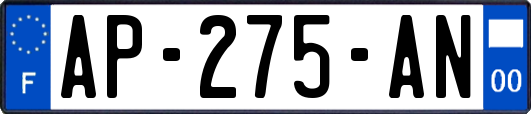 F
AP-275-AN
00